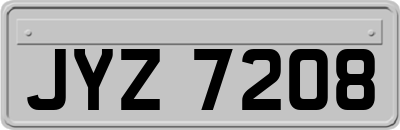 JYZ 7208